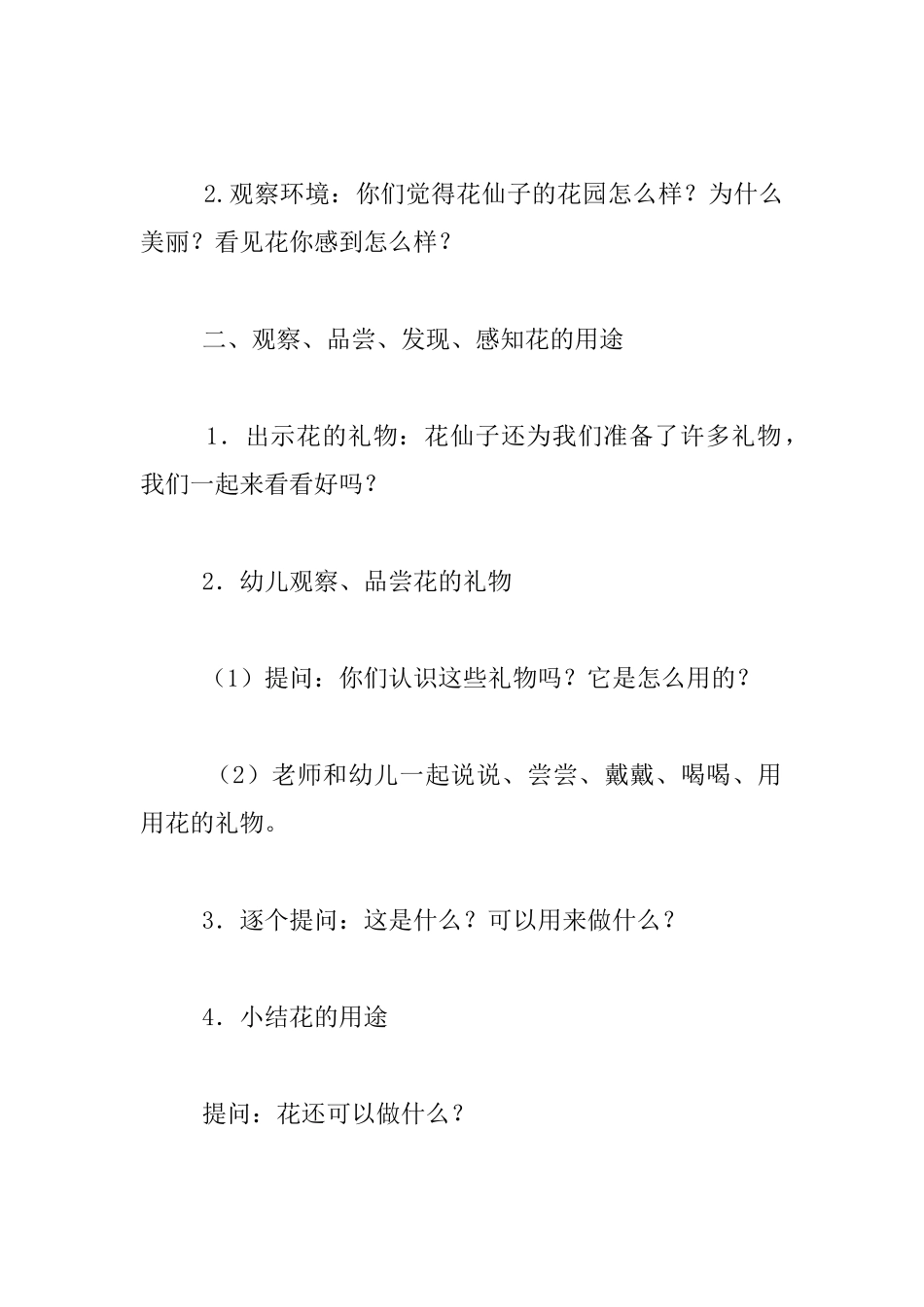 2.观察环境：你们觉得花仙子的花园怎么样？为什么美丽？看见花你感到怎么样？

二、观察、品尝、发现、感知花的用途

1．出示花的礼物：花仙子还为我们准备了许多礼物，我们一起来看看好吗？

2．幼儿观察、品尝花的礼物

（1）提问：你们认识这些礼物吗？它是怎么用的？

（2）老师和幼儿一起说说、尝尝、戴戴、喝喝、用用花的礼物。

3．逐个提问：这是什么？可以用来做什么？

4．小结花的用途

提问：花还可以做什么？